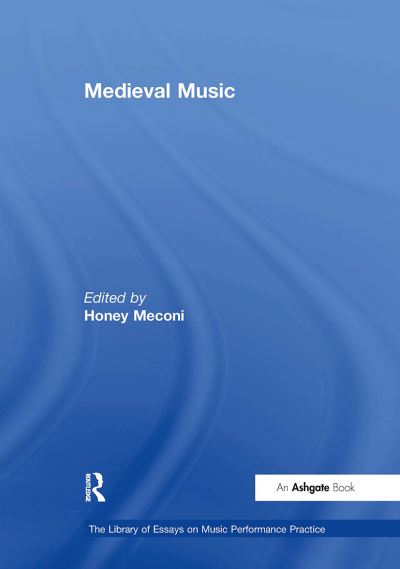 Medieval Music

Edited by
Honey Meconi

ROUTLEDGE

An Ashgate Book

The Library of Essays on Music Performance Practice